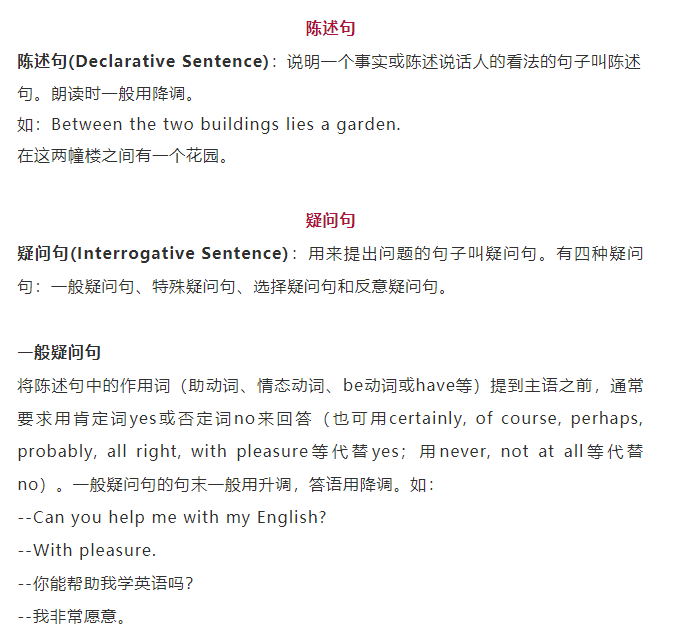 陈述句

陈述句(Declarative Sentence)：说明一个事实或陈述说话人的看法的句子叫陈述句。朗读时一般用降调。
如：Between the two buildings lies a garden.
在这两幢楼之间有一个花园。

疑问句

疑问句(Interrogative Sentence)：用来提出问题的句子叫疑问句。有四种疑问句：一般疑问句、特殊疑问句、选择疑问句和反意疑问句。

一般疑问句
将陈述句中的作用词（助动词、情态动词、be动词或have等）提到主语之前，通常要求用肯定词yes或否定词no来回答（也可用certainly, of course, perhaps, probably, all right, with pleasure等代替yes；用never, not at all等代替no）。一般疑问句的句末一般用升调，答语用降调。如：
--Can you help me with my English?
--With pleasure.
--你能帮助我学英语吗？
--我非常愿意。